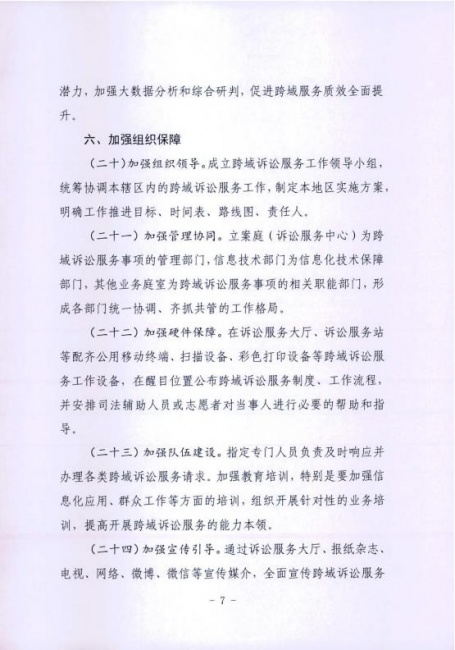 潜力，加强大数据分析和综合研判，促进跨域服务质效全面提升。

六、加强组织保障

（二十）加强组织领导。成立跨域诉讼服务工作领导小组，统筹协调本辖区内的跨域诉讼服务工作，制定本地区实施方案，明确工作推进目标、时间表、路线图、责任人。

（二十一）加强管理协同。立案庭（诉讼服务中心）为跨域诉讼服务事项的管理部门，信息技术部门为信息化技术保障部门，其他业务庭室为跨域诉讼服务事项的相关职能部门，形成各部门统一协调、齐抓共管的工作格局。

（二十二）加强硬件保障。在诉讼服务大厅、诉讼服务站等配齐公用移动终端、扫描设备、彩色打印设备等跨域诉讼服务工作设备，在醒目位置公布跨域诉讼服务制度、工作流程，并安排司法辅助人员或志愿者对当事人进行必要的帮助和指导。

（二十三）加强队伍建设。指定专门人员负责及时响应并办理各类跨域诉讼服务请求。加强教育培训，特别是要加强信息化应用、群众工作等方面的培训，组织开展针对性的业务培训，提高开展跨域诉讼服务的能力本领。

（二十四）加强宣传引导。通过诉讼服务大厅、报纸杂志、电视、网络、微博、微信等宣传媒介，全面宣传跨域诉讼服务

- 7 -